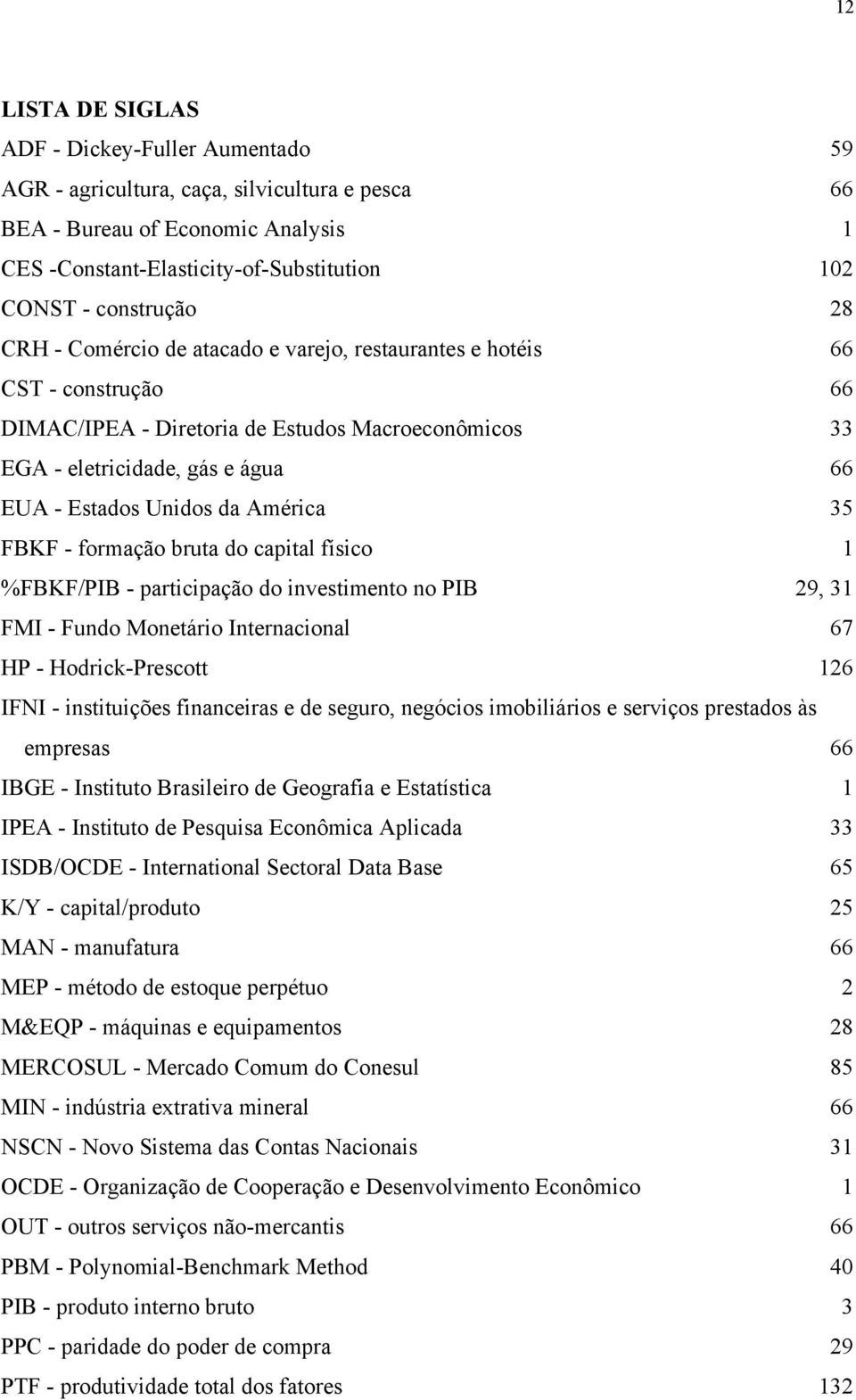 12

LISTA DE SIGLAS

ADF - Dickey-Fuller Aumentado 59
AGR - agricultura, caça, silvicultura e pesca 66
BEA - Bureau of Economic Analysis 1
CES -Constant-Elasticity-of-Substitution 102
CONST - construção 28
CRH - Comércio de atacado e varejo, restaurantes e hotéis 66
CST - construção 66
DIMAC/IPEA - Diretoria de Estudos Macroeconômicos 33
EGA - eletricidade, gás e água 66
EUA - Estados Unidos da América 35
FBKF - formação bruta do capital físico 1
%FBKF/PIB - participação do investimento no PIB 29, 31
FMI - Fundo Monetário Internacional 67
HP - Hodrick-Prescott 126
IFNI - instituições financeiras e de seguro, negócios imobiliários e serviços prestados às empresas 66
IBGE - Instituto Brasileiro de Geografia e Estatística 1
IPEA - Instituto de Pesquisa Econômica Aplicada 33
ISDB/OCDE - International Sectoral Data Base 65
K/Y - capital/produto 25
MAN - manufatura 66
MEP - método de estoque perpétuo 2
M&EQP - máquinas e equipamentos 28
MERCOSUL - Mercado Comum do Conesul 85
MIN - indústria extrativa mineral 66
NSCN - Novo Sistema das Contas Nacionais 31
OCDE - Organização de Cooperação e Desenvolvimento Econômico 1
OUT - outros serviços não-mercantis 66
PBM - Polynomial-Benchmark Method 40
PIB - produto interno bruto 3
PPC - paridade do poder de compra 29
PTF - produtividade total dos fatores 132